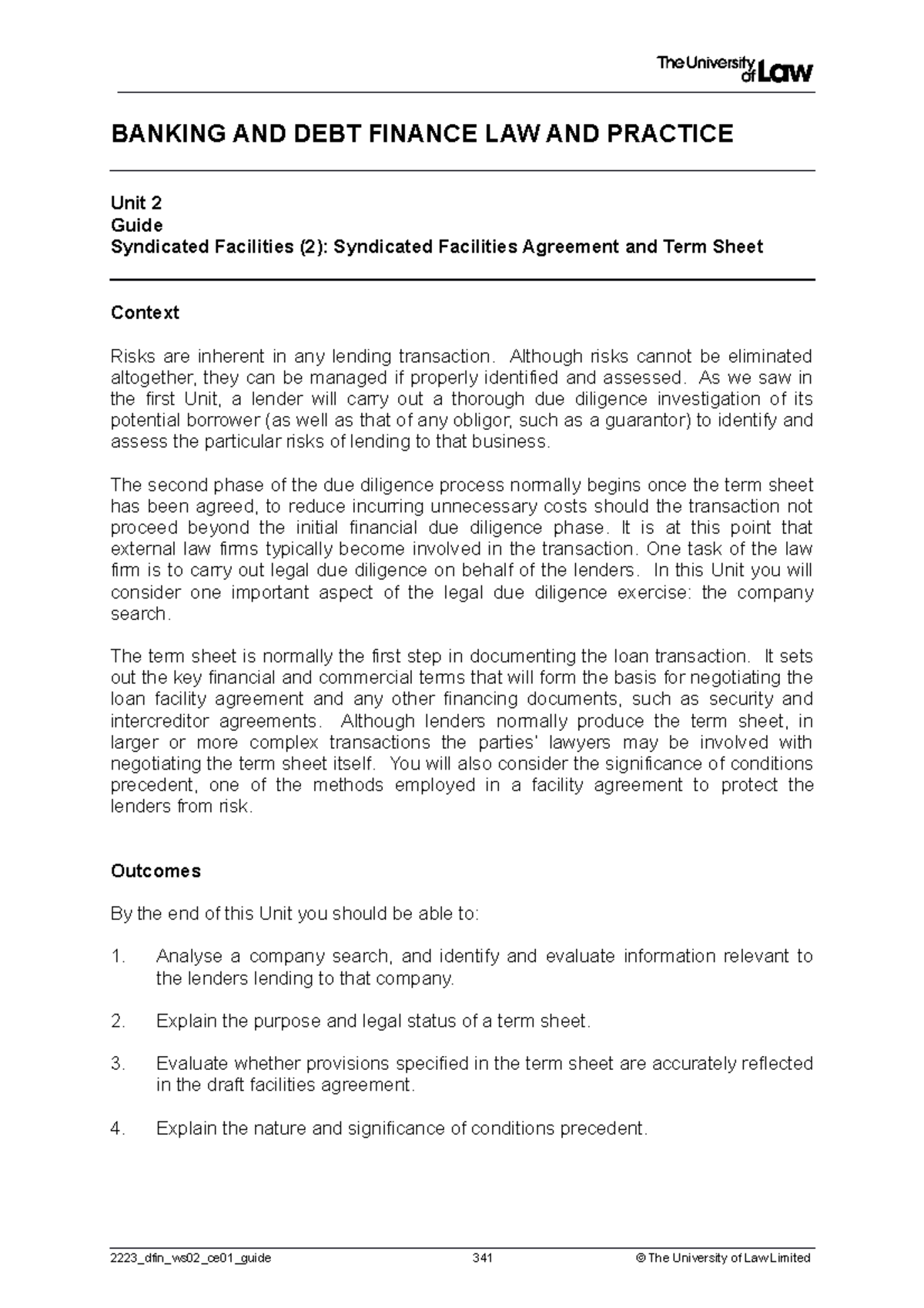 The University of Law

BANKING AND DEBT FINANCE LAW AND PRACTICE

Unit 2
Guide
Syndicated Facilities (2): Syndicated Facilities Agreement and Term Sheet

Context

Risks are inherent in any lending transaction. Although risks cannot be eliminated altogether, they can be managed if properly identified and assessed. As we saw in the first Unit, a lender will carry out a thorough due diligence investigation of its potential borrower (as well as that of any obligor, such as a guarantor) to identify and assess the particular risks of lending to that business.

The second phase of the due diligence process normally begins once the term sheet has been agreed, to reduce incurring unnecessary costs should the transaction not proceed beyond the initial financial due diligence phase. It is at this point that external law firms typically become involved in the transaction. One task of the law firm is to carry out legal due diligence on behalf of the lenders. In this Unit you will consider one important aspect of the legal due diligence exercise: the company search.

The term sheet is normally the first step in documenting the loan transaction. It sets out the key financial and commercial terms that will form the basis for negotiating the loan facility agreement and any other financing documents, such as security and intercreditor agreements. Although lenders normally produce the term sheet, in larger or more complex transactions the parties' lawyers may be involved with negotiating the term sheet itself. You will also consider the significance of conditions precedent, one of the methods employed in a facility agreement to protect the lenders from risk.

Outcomes

By the end of this Unit you should be able to:

1. Analyse a company search, and identify and evaluate information relevant to the lenders lending to that company.

2. Explain the purpose and legal status of a term sheet.

3. Evaluate whether provisions specified in the term sheet are accurately reflected in the draft facilities agreement.

4. Explain the nature and significance of conditions precedent.

2223_dfin_ws02_ce01_guide 341 © The University of Law Limited